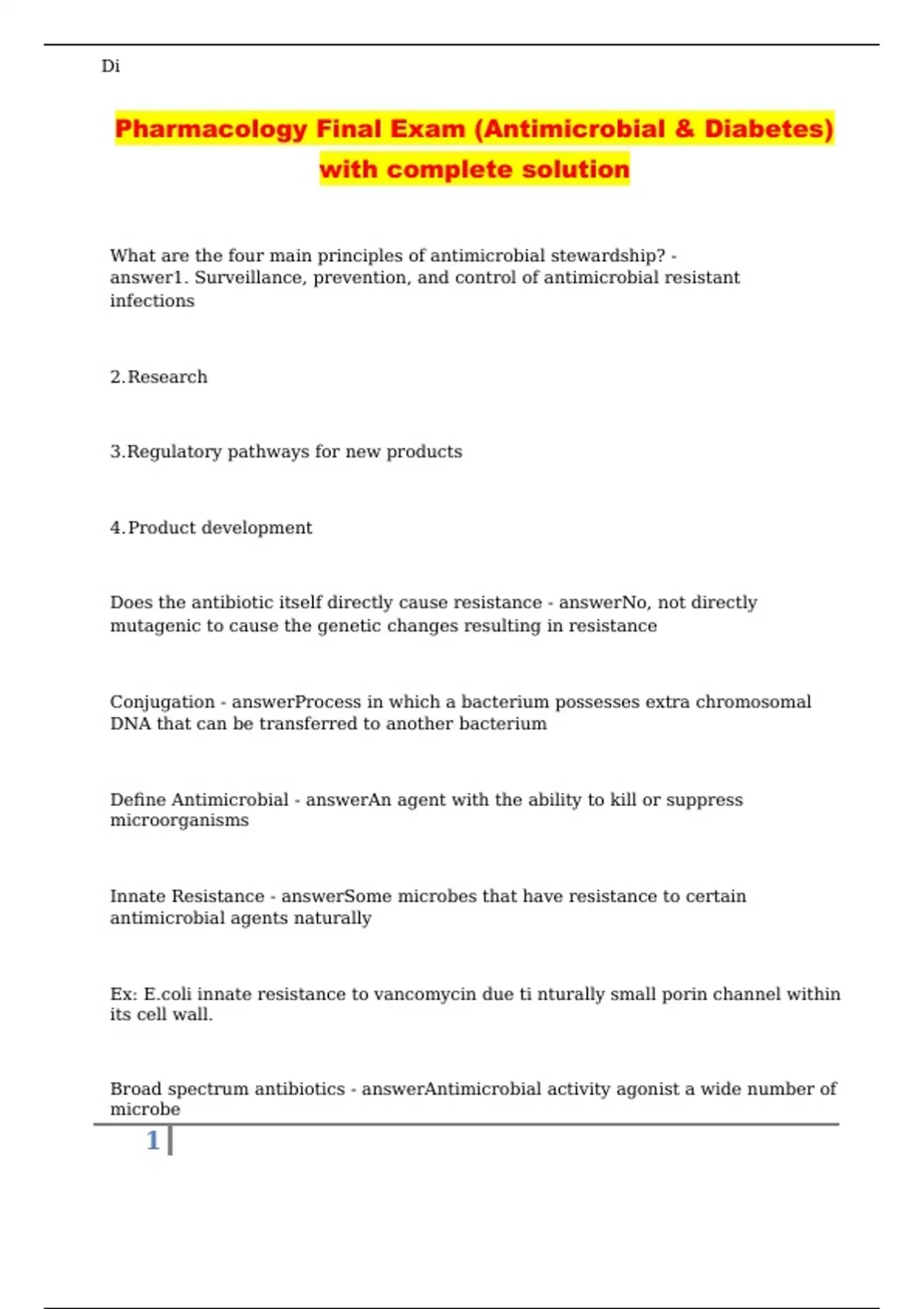 Di

Pharmacology Final Exam (Antimicrobial & Diabetes) with complete solution

What are the four main principles of antimicrobial stewardship? - answer1. Surveillance, prevention, and control of antimicrobial resistant infections

2. Research

3. Regulatory pathways for new products

4. Product development

Does the antibiotic itself directly cause resistance - answerNo, not directly mutagenic to cause the genetic changes resulting in resistance

Conjugation - answerProcess in which a bacterium possesses extra chromosomal DNA that can be transferred to another bacterium

Define Antimicrobial - answerAn agent with the ability to kill or suppress microorganisms

Innate Resistance - answerSome microbes that have resistance to certain antimicrobial agents naturally

Ex: E.coli innate resistance to vancomycin due ti nturally small porin channel within its cell wall.

Broad spectrum antibiotics - answerAntimicrobial activity agonist a wide number of microbe

1